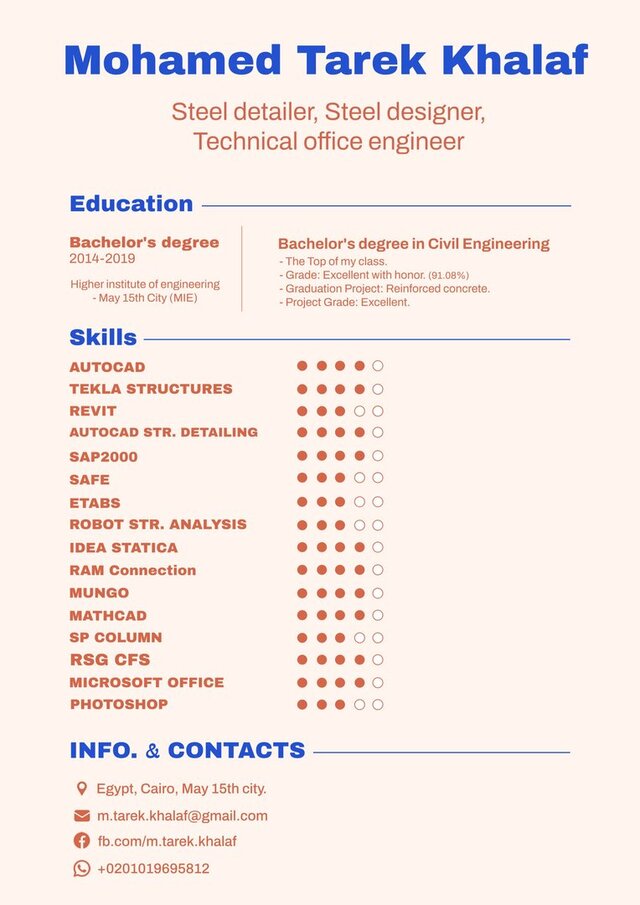 Mohamed Tarek Khalaf

Steel detailer, Steel designer, Technical office engineer

Education

Bachelor's degree
2014-2019

Higher institute of engineering - May 15th City (MIE)

Bachelor's degree in Civil Engineering
- The Top of my class.
- Grade: Excellent with honor. (91.08%)
- Graduation Project: Reinforced concrete.
- Project Grade: Excellent.

Skills

AUTOCAD
TEKLA STRUCTURES
REVIT
AUTOCAD STR. DETAILING
SAP2000
SAFE
ETABS
ROBOT STR. ANALYSIS
IDEA STATICA
RAM Connection
MUNGO
MATHCAD
SP COLUMN
RSG CFS
MICROSOFT OFFICE
PHOTOSHOP

INFO. & CONTACTS

Egypt, Cairo, May 15th city.
m.tarek.khalaf@gmail.com
fb.com/m.tarek.khalaf
+0201019695812